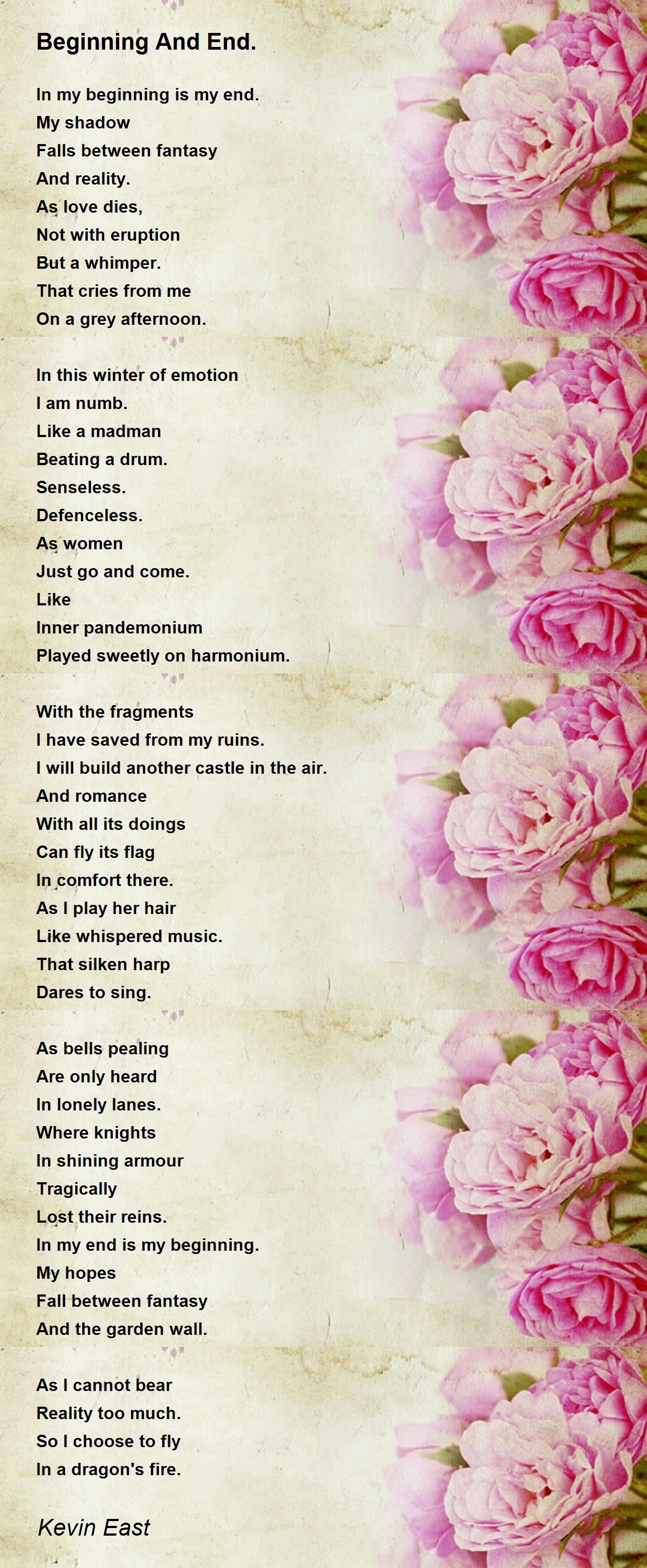 Beginning And End.

In my beginning is my end.
My shadow
Falls between fantasy
And reality.
As love dies,
Not with eruption
But a whimper.
That cries from me
On a grey afternoon.

In this winter of emotion
I am numb.
Like a madman
Beating a drum.
Senseless.
Defenceless.
As women
Just go and come.
Like
Inner pandemonium
Played sweetly on harmonium.

With the fragments
I have saved from my ruins.
I will build another castle in the air.
And romance
With all its doings
Can fly its flag
In comfort there.
As I play her hair
Like whispered music.
That silken harp
Dares to sing.

As bells pealing
Are only heard
In lonely lanes.
Where knights
In shining armour
Tragically
Lost their reins.
In my end is my beginning.
My hopes
Fall between fantasy
And the garden wall.

As I cannot bear
Reality too much.
So I choose to fly
In a dragon's fire.

Kevin East